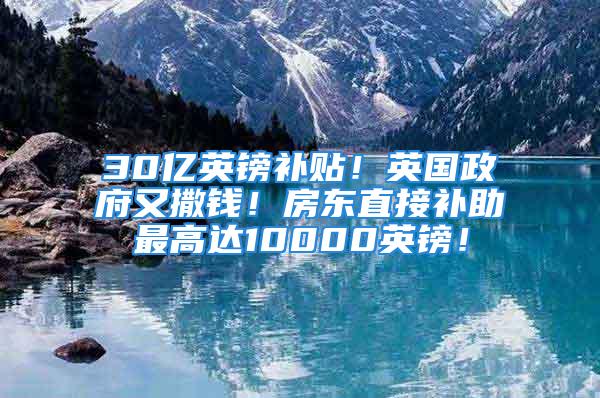 30亿英镑补贴！英国政府又撒钱！房东直接补助最高达10000英镑！